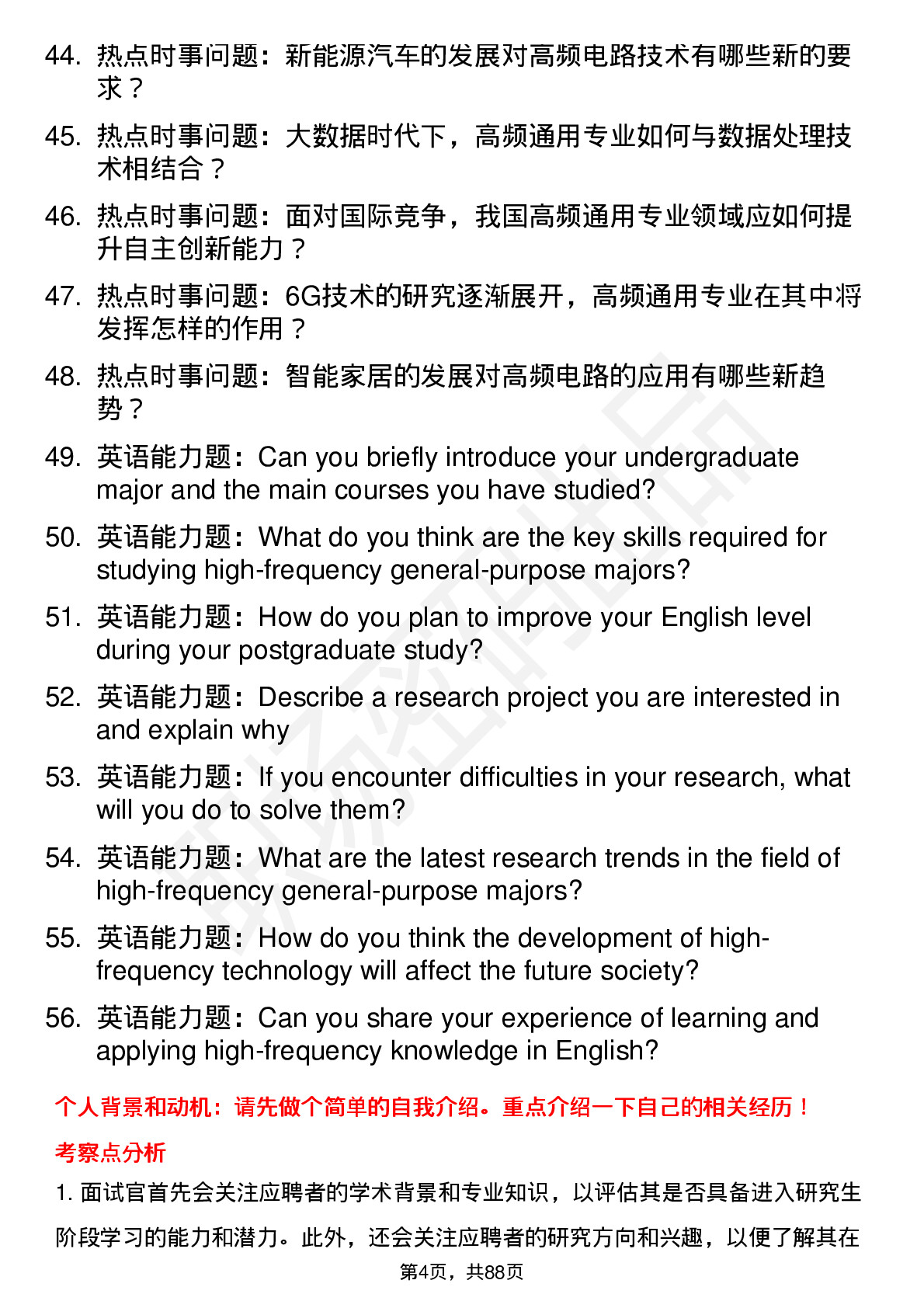 44. 热点时事问题：新能源汽车的发展对高频电路技术有哪些新的要求？

45. 热点时事问题：大数据时代下，高频通用专业如何与数据处理技术相结合？

46. 热点时事问题：面对国际竞争，我国高频通用专业领域应如何提升自主创新能力？

47. 热点时事问题：6G技术的研究逐渐展开，高频通用专业在其中将发挥怎样的作用？

48. 热点时事问题：智能家居的发展对高频电路的应用有哪些新趋势？

49. 英语能力题：Can you briefly introduce your undergraduate major and the main courses you have studied?

50. 英语能力题：What do you think are the key skills required for studying high-frequency general-purpose majors?

51. 英语能力题：How do you plan to improve your English level during your postgraduate study?

52. 英语能力题：Describe a research project you are interested in and explain why

53. 英语能力题：If you encounter difficulties in your research, what will you do to solve them?

54. 英语能力题：What are the latest research trends in the field of high-frequency general-purpose majors?

55. 英语能力题：How do you think the development of high-frequency technology will affect the future society?

56. 英语能力题：Can you share your experience of learning and applying high-frequency knowledge in English?

个人背景和动机：请先做个简单的自我介绍。重点介绍一下自己的相关经历！

考察点分析

1. 面试官首先会关注应聘者的学术背景和专业知识，以评估其是否具备进入研究生阶段学习的能力和潜力。此外，还会关注应聘者的研究方向和兴趣，以便了解其在

第4页，共88页